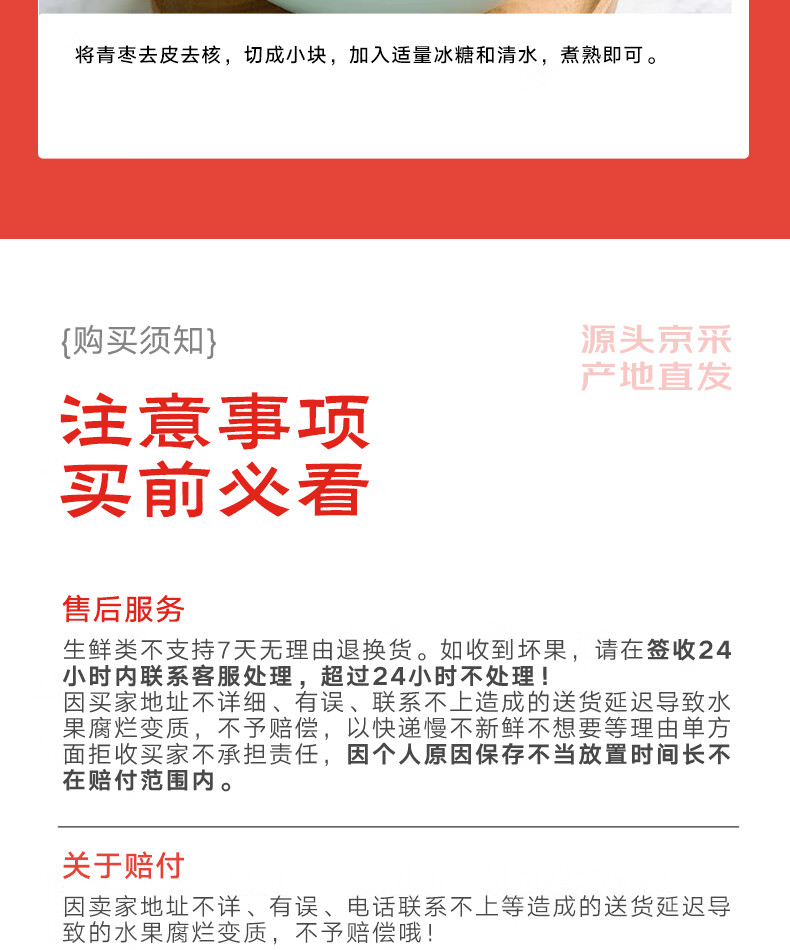 将青枣去皮去核，切成小块，加入适量冰糖和清水，煮熟即可。

{购买须知}

源头京采
产地直发

注意事项
买前必看

售后服务

生鲜类不支持7天无理由退换货。如收到坏果，请在签收24小时内联系客服处理，超过24小时不处理！
因买家地址不详细、有误、联系不上造成的送货延迟导致水果腐烂变质，不予赔偿，以快递慢不新鲜不想要等理由单方面拒收买家不承担责任，因个人原因保存不当放置时间长不在赔付范围内。

关于赔付

因卖家地址不详、有误、电话联系不上等造成的送货延迟导致的水果腐烂变质，不予赔偿哦！